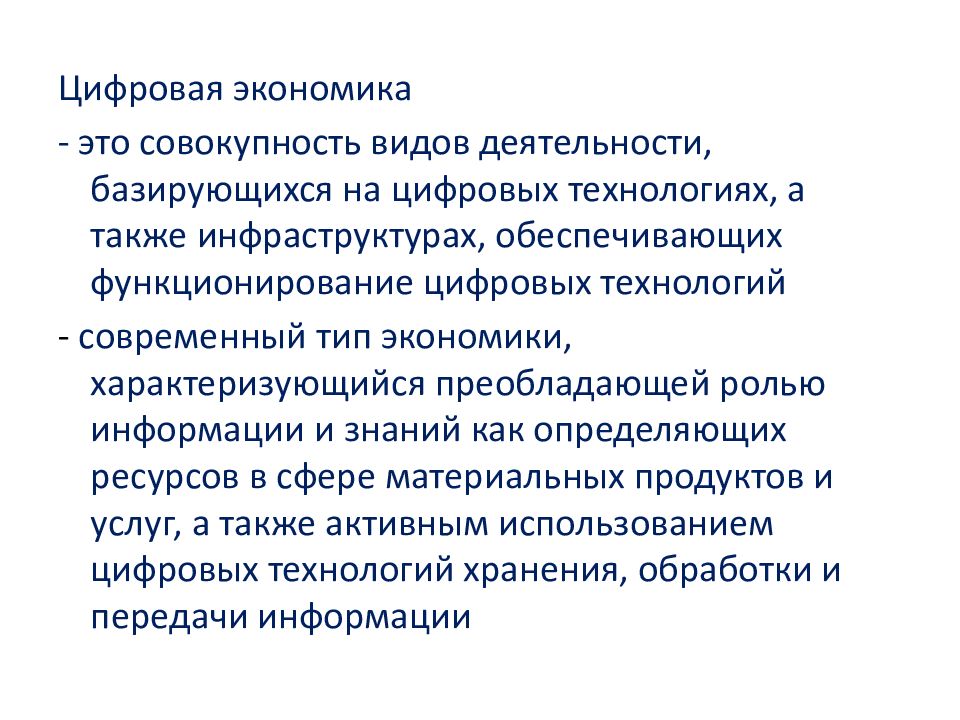 Цифровая экономика

- это совокупность видов деятельности, базирующихся на цифровых технологиях, а также инфраструктурах, обеспечивающих функционирование цифровых технологий

- современный тип экономики, характеризующийся преобладающей ролью информации и знаний как определяющих ресурсов в сфере материальных продуктов и услуг, а также активным использованием цифровых технологий хранения, обработки и передачи информации